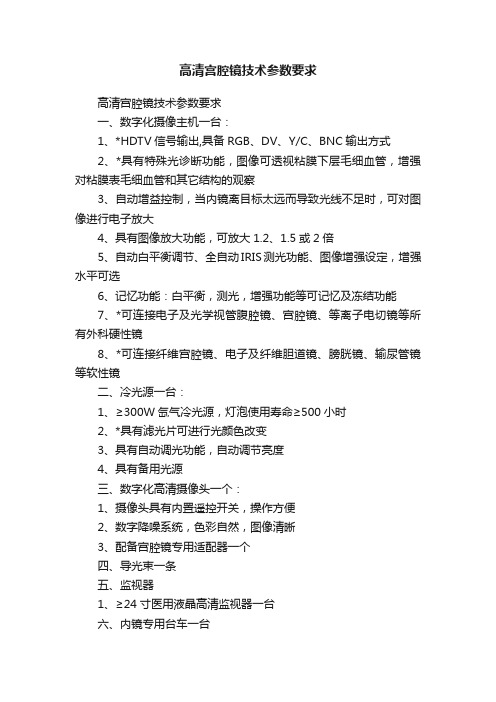 高清宫腔镜技术参数要求

高清宫腔镜技术参数要求

一、数字化摄像主机一台：

1、*HDTV 信号输出,具备 RGB、DV、Y/C、BNC 输出方式

2、*具有特殊光诊断功能，图像可透视粘膜下层毛细血管，增强对粘膜表毛细血管和其它结构的观察

3、自动增益控制，当内镜离目标太远而导致光线不足时，可对图像进行电子放大

4、具有图像放大功能，可放大 1.2、1.5 或 2 倍

5、自动白平衡调节、全自动 IRIS 测光功能、图像增强设定，增强水平可选

6、记忆功能：白平衡，测光，增强功能等可记忆及冻结功能

7、*可连接电子及光学视管腹腔镜、宫腔镜、等离子电切镜等所有外科硬性镜

8、*可连接纤维宫腔镜、电子及纤维胆道镜、膀胱镜、输尿管镜等软性镜

二、冷光源一台：

1、≥300W 氙气冷光源，灯泡使用寿命≥500 小时

2、*具有滤光片可进行光颜色改变

3、具有自动调光功能，自动调节亮度

4、具有备用光源

三、数字化高清摄像头一个：

1、摄像头具有内置遥控开关，操作方便

2、数字降噪系统，色彩自然，图像清晰

3、配备宫腔镜专用适配器一个

四、导光束一条

五、监视器

1、≥24 寸医用液晶高清监视器一台

六、内镜专用台车一台